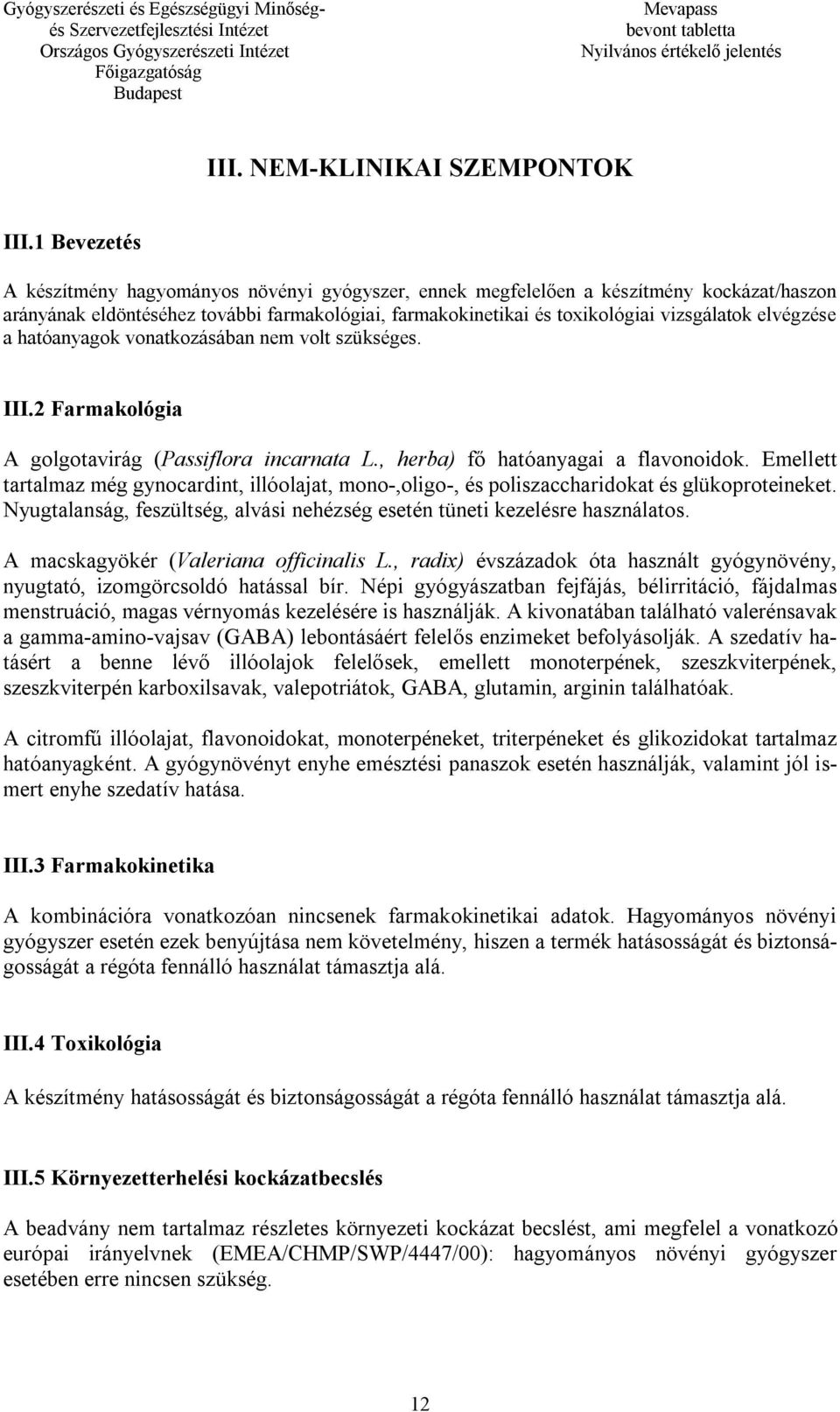 Gyógyszerészeti és Egészségügyi Minőség- és Szervezetfejlesztési Intézet
Országos Gyógyszerészeti Intézet
Főigazgatóság
Budapest

Mevapass
bevont tabletta
Nyilvános értékelő jelentés

III. NEM-KLINIKAI SZEMPONTOK

III.1 Bevezetés

A készítmény hagyományos növényi gyógyszer, ennek megfelelően a készítmény kockázat/haszon arányának eldöntéséhez további farmakológiai, farmakokinetikai és toxikológiai vizsgálatok elvégzése a hatóanyagok vonatkozásában nem volt szükséges.

III.2 Farmakológia

A golgotavirág (Passiflora incarnata L., herba) fő hatóanyagai a flavonoidok. Emellett tartalmaz még gynocardint, illóolajat, mono-,oligo-, és poliszaccharidokat és glükoproteineket. Nyugtalanság, feszültség, alvási nehézség esetén tüneti kezelésre használatos.

A macskagyökér (Valeriana officinalis L., radix) évszázadok óta használt gyógynövény, nyugtató, izomgörcsoldó hatással bír. Népi gyógyászatban fejfájás, bélirritáció, fájdalmas menstruáció, magas vérnyomás kezelésére is használják. A kivonatában található valerénsavak a gamma-amino-vajsav (GABA) lebontásáért felelős enzimeket befolyásolják. A szedatív hatásért a benne lévő illóolajok felelősek, emellett monoterpének, szeszkviterpének, szeszkviterpén karboxilsavak, valepotriátok, GABA, glutamin, arginin találhatóak.

A citromfű illóolajat, flavonoidokat, monoterpéneket, triterpéneket és glikozidokat tartalmaz hatóanyagként. A gyógynövényt enyhe emésztési panaszok esetén használják, valamint jól ismert enyhe szedatív hatása.

III.3 Farmakokinetika

A kombinációra vonatkozóan nincsenek farmakokinetikai adatok. Hagyományos növényi gyógyszer esetén ezek benyújtása nem követelmény, hiszen a termék hatásosságát és biztonságosságát a régóta fennálló használat támasztja alá.

III.4 Toxikológia

A készítmény hatásosságát és biztonságosságát a régóta fennálló használat támasztja alá.

III.5 Környezetterhelési kockázatbecslés

A beadvány nem tartalmaz részletes környezeti kockázat becslést, ami megfelel a vonatkozó európai irányelvnek (EMEA/CHMP/SWP/4447/00): hagyományos növényi gyógyszer esetében erre nincsen szükség.

12